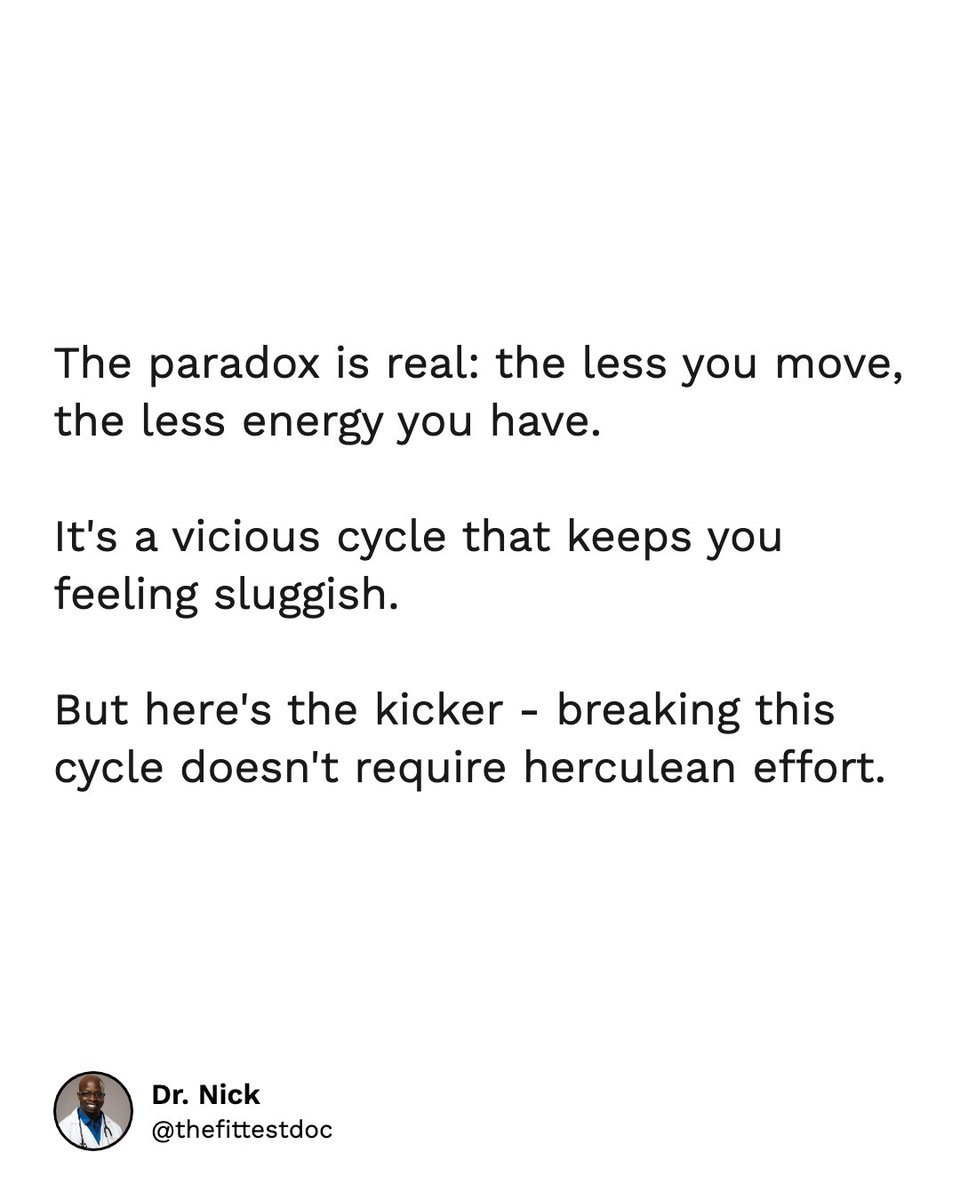 The paradox is real: the less you move, the less energy you have.

It's a vicious cycle that keeps you feeling sluggish.

But here's the kicker - breaking this cycle doesn't require herculean effort.

Dr. Nick
@thefittestdoc